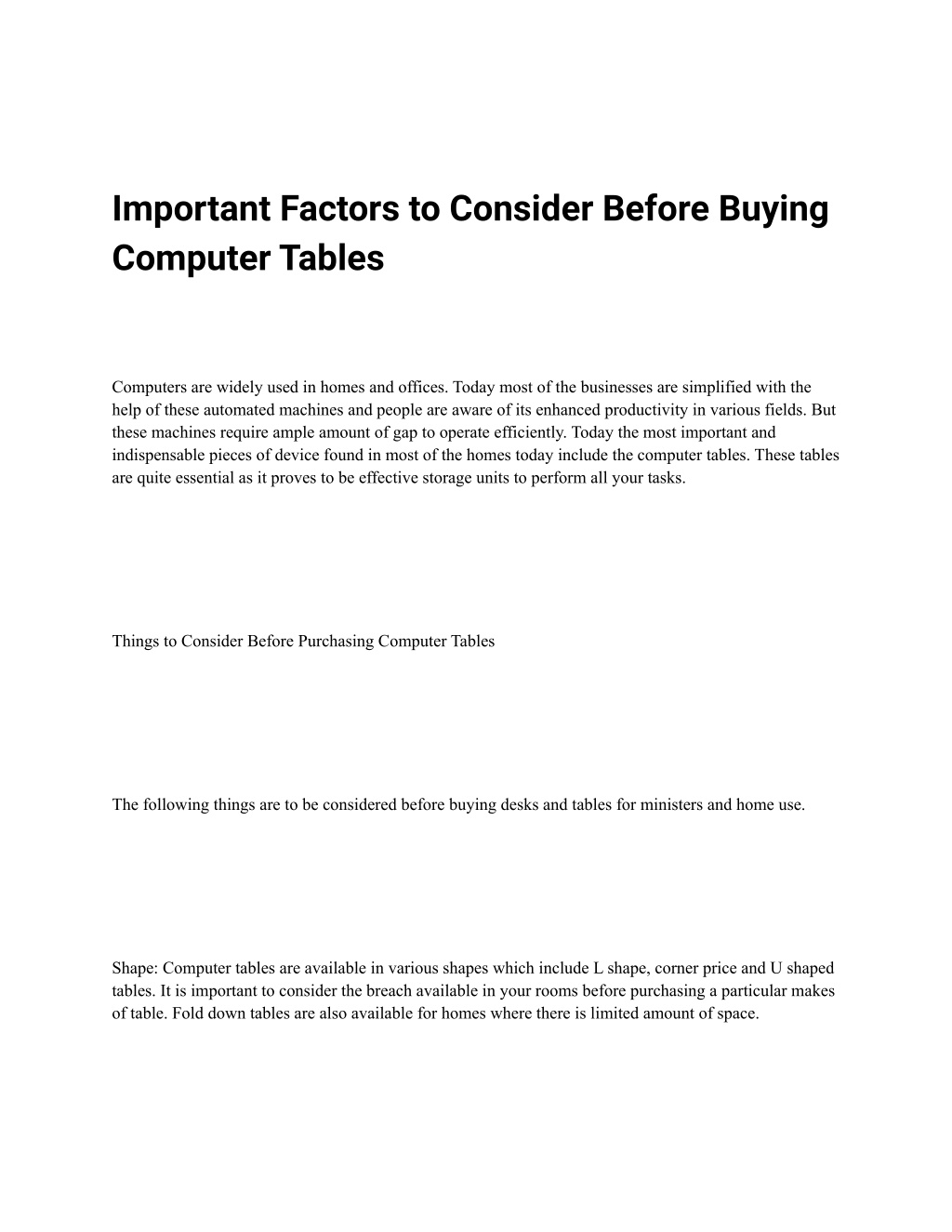 Important Factors to Consider Before Buying Computer Tables

Computers are widely used in homes and offices. Today most of the businesses are simplified with the help of these automated machines and people are aware of its enhanced productivity in various fields. But these machines require ample amount of gap to operate efficiently. Today the most important and indispensable pieces of device found in most of the homes today include the computer tables. These tables are quite essential as it proves to be effective storage units to perform all your tasks.

Things to Consider Before Purchasing Computer Tables

The following things are to be considered before buying desks and tables for ministers and home use.

Shape: Computer tables are available in various shapes which include L shape, corner price and U shaped tables. It is important to consider the breach available in your rooms before purchasing a particular makes of table. Fold down tables are also available for homes where there is limited amount of space.